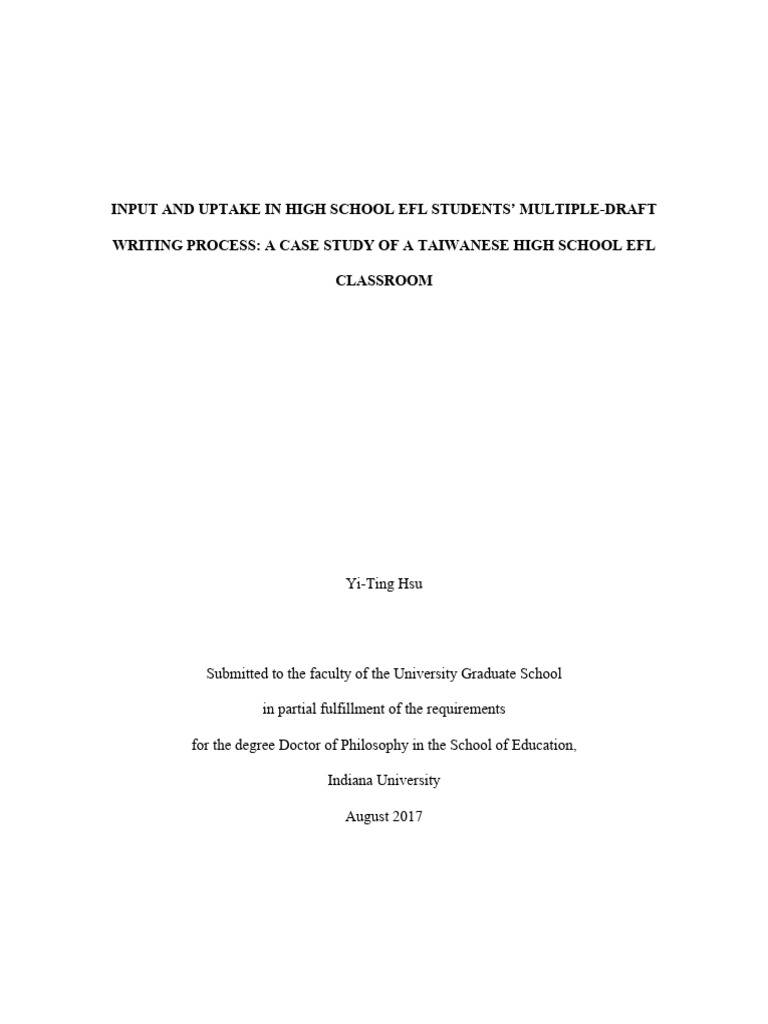 INPUT AND UPTAKE IN HIGH SCHOOL EFL STUDENTS' MULTIPLE-DRAFT WRITING PROCESS: A CASE STUDY OF A TAIWANESE HIGH SCHOOL EFL CLASSROOM

Yi-Ting Hsu

Submitted to the faculty of the University Graduate School
in partial fulfillment of the requirements
for the degree Doctor of Philosophy in the School of Education,
Indiana University
August 2017